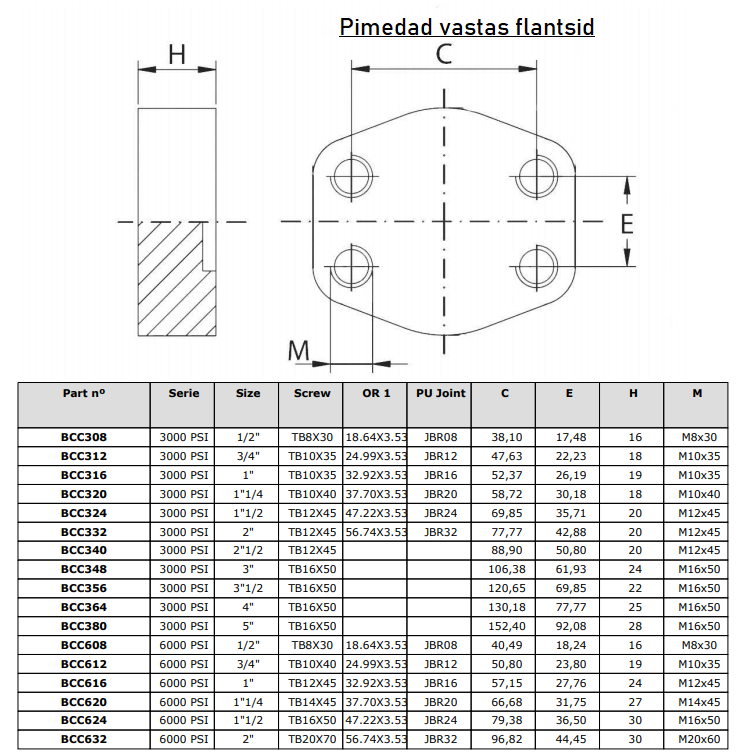 Pimedad vastas flantsid

H

C

E

M

| Part nº | Serie | Size | Screw | OR 1 | PU Joint | C | E | H | M |
|---|---|---|---|---|---|---|---|---|---|
| BCC308 | 3000 PSI | 1/2" | TB8X30 | 18.64X3.53 | JBR08 | 38,10 | 17,48 | 16 | M8x30 |
| BCC312 | 3000 PSI | 3/4" | TB10X35 | 24.99X3.53 | JBR12 | 47,63 | 22,23 | 18 | M10x35 |
| BCC316 | 3000 PSI | 1" | TB10X35 | 32.92X3.53 | JBR16 | 52,37 | 26,19 | 19 | M10x35 |
| BCC320 | 3000 PSI | 1"1/4 | TB10X40 | 37.70X3.53 | JBR20 | 58,72 | 30,18 | 18 | M10x40 |
| BCC324 | 3000 PSI | 1"1/2 | TB12X45 | 47.22X3.53 | JBR24 | 69,85 | 35,71 | 20 | M12x45 |
| BCC332 | 3000 PSI | 2" | TB12X45 | 56.74X3.53 | JBR32 | 77,77 | 42,88 | 20 | M12x45 |
| BCC340 | 3000 PSI | 2"1/2 | TB12X45 | | | 88,90 | 50,80 | 20 | M12x45 |
| BCC348 | 3000 PSI | 3" | TB16X50 | | | 106,38 | 61,93 | 24 | M16x50 |
| BCC356 | 3000 PSI | 3"1/2 | TB16X50 | | | 120,65 | 69,85 | 22 | M16x50 |
| BCC364 | 3000 PSI | 4" | TB16X50 | | | 130,18 | 77,77 | 25 | M16x50 |
| BCC380 | 3000 PSI | 5" | TB16X50 | | | 152,40 | 92,08 | 28 | M16x50 |
| BCC608 | 6000 PSI | 1/2" | TB8X30 | 18.64X3.53 | JBR08 | 40,49 | 18,24 | 16 | M8x30 |
| BCC612 | 6000 PSI | 3/4" | TB10X40 | 24.99X3.53 | JBR12 | 50,80 | 23,80 | 19 | M10x35 |
| BCC616 | 6000 PSI | 1" | TB12X45 | 32.92X3.53 | JBR16 | 57,15 | 27,76 | 24 | M12x45 |
| BCC620 | 6000 PSI | 1"1/4 | TB14X45 | 37.70X3.53 | JBR20 | 66,68 | 31,75 | 27 | M14x45 |
| BCC624 | 6000 PSI | 1"1/2 | TB16X50 | 47.22X3.53 | JBR24 | 79,38 | 36,50 | 30 | M16x50 |
| BCC632 | 6000 PSI | 2" | TB20X70 | 56.74X3.53 | JBR32 | 96,82 | 44,45 | 30 | M20x60 |